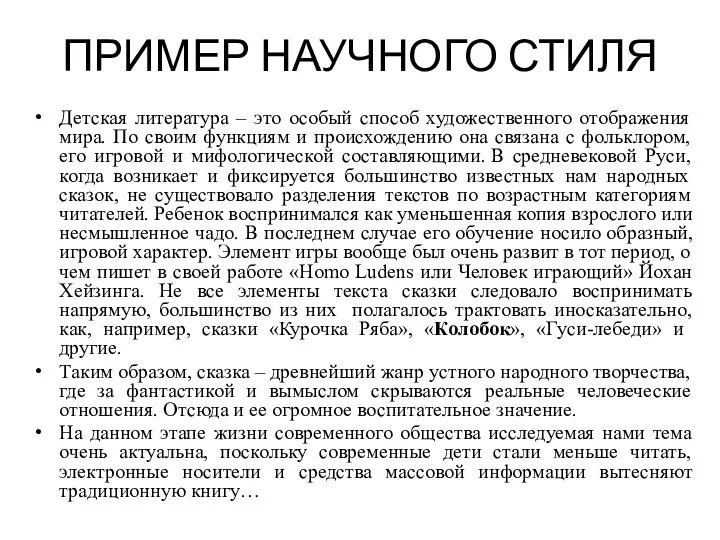 ПРИМЕР НАУЧНОГО СТИЛЯ

• Детская литература – это особый способ художественного отображения мира. По своим функциям и происхождению она связана с фольклором, его игровой и мифологической составляющими. В средневековой Руси, когда возникает и фиксируется большинство известных нам народных сказок, не существовало разделения текстов по возрастным категориям читателей. Ребенок воспринимался как уменьшенная копия взрослого или несмышленное чадо. В последнем случае его обучение носило образный, игровой характер. Элемент игры вообще был очень развит в тот период, о чем пишет в своей работе «Homo Ludens или Человек играющий» Йохан Хейзинга. Не все элементы текста сказки следовало воспринимать напрямую, большинство из них полагалось трактовать иносказательно, как, например, сказки «Курочка Ряба», «Колобок», «Гуси-лебеди» и другие.

• Таким образом, сказка – древнейший жанр устного народного творчества, где за фантастикой и вымыслом скрываются реальные человеческие отношения. Отсюда и ее огромное воспитательное значение.

• На данном этапе жизни современного общества исследуемая нами тема очень актуальна, поскольку современные дети стали меньше читать, электронные носители и средства массовой информации вытесняют традиционную книгу…